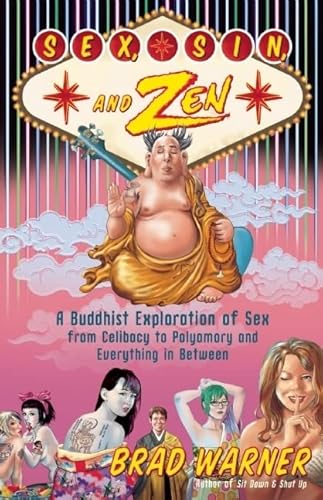 SEX, SIN, AND ZEN

A Buddhist Exploration of Sex from Celibacy to Polyamory and Everything in Between

BRAD WARNER
Author of Sit Down & Shut Up